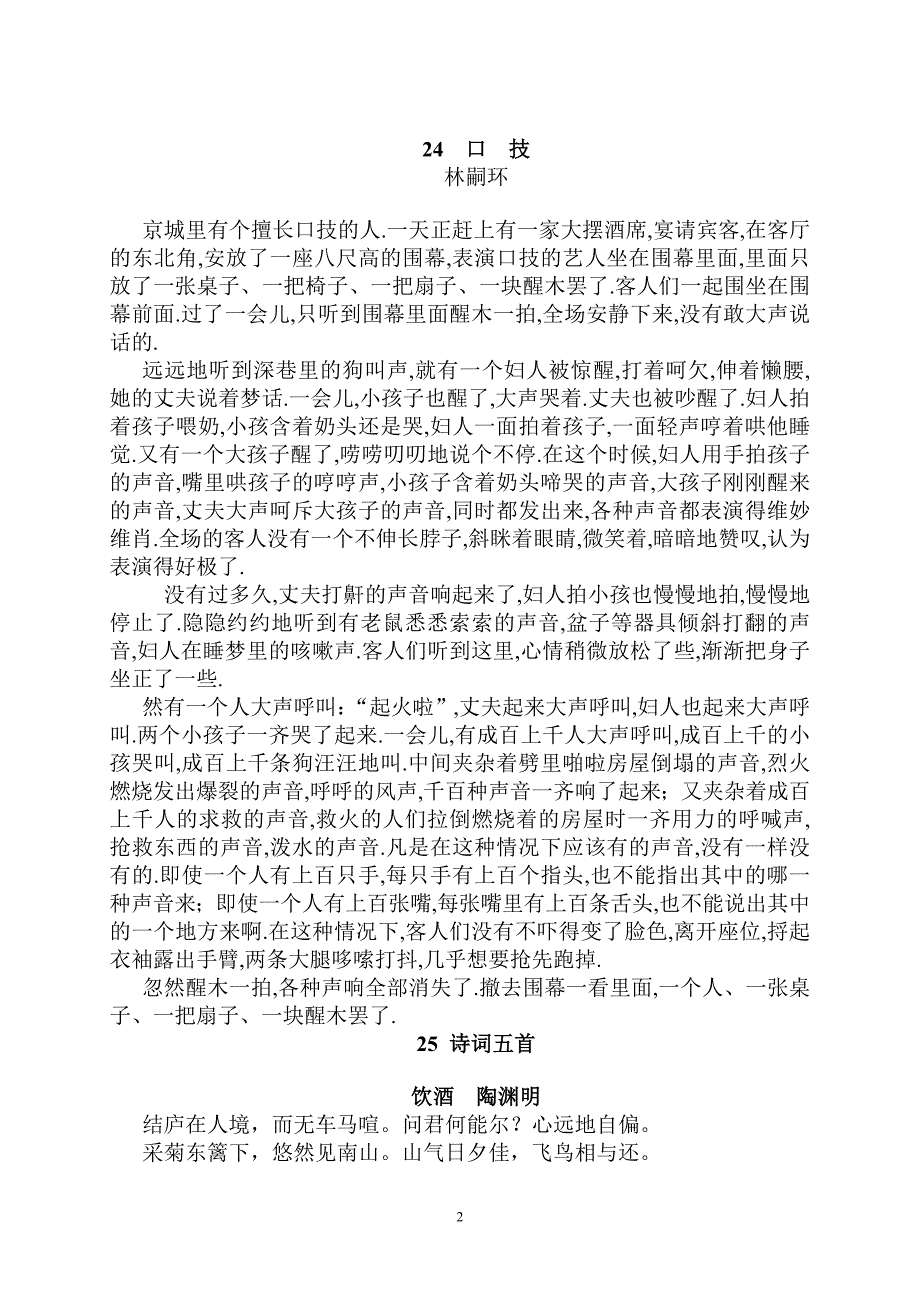 24　口　技
林嗣环

京城里有个擅长口技的人.一天正赶上有一家大摆酒席,宴请宾客,在客厅的东北角,安放了一座八尺高的围幕,表演口技的艺人坐在围幕里面,里面只放了一张桌子、一把椅子、一把扇子、一块醒木罢了.客人们一起围坐在围幕前面.过了一会儿,只听到围幕里面醒木一拍,全场安静下来,没有敢大声说话的.

远远地听到深巷里的狗叫声,就有一个妇人被惊醒,打着呵欠,伸着懒腰,她的丈夫说着梦话.一会儿,小孩子也醒了,大声哭着.丈夫也被吵醒了.妇人拍着孩子喂奶,小孩含着奶头还是哭,妇人一面拍着孩子,一面轻声哼着哄他睡觉.又有一个大孩子醒了,唠唠叨叨地说个不停.在这个时候,妇人用手拍孩子的声音,嘴里哄孩子的哼哼声,小孩子含着奶头啼哭的声音,大孩子刚刚醒来的声音,丈夫大声呵斥大孩子的声音,同时都发出来,各种声音都表演得维妙维肖.全场的客人没有一个不伸长脖子,斜眯着眼睛,微笑着,暗暗地赞叹,认为表演得好极了.

没有过多久,丈夫打鼾的声音响起来了,妇人拍小孩也慢慢地拍,慢慢地停止了.隐隐约约地听到有老鼠悉悉索索的声音,盆子等器具倾斜打翻的声音,妇人在睡梦里的咳嗽声.客人们听到这里,心情稍微放松了些,渐渐把身子坐正了一些.

然有一个人大声呼叫:“起火啦”,丈夫起来大声呼叫,妇人也起来大声呼叫.两个小孩子一齐哭了起来.一会儿,有成百上千人大声呼叫,成百上千的小孩哭叫,成百上千条狗汪汪地叫.中间夹杂着劈里啪啦房屋倒塌的声音,烈火燃烧发出爆裂的声音,呼呼的风声,千百种声音一齐响了起来;又夹杂着成百上千人的求救的声音,救火的人们拉倒燃烧着的房屋时一齐用力的呼喊声,抢救东西的声音,泼水的声音.凡是在这种情况下应该有的声音,没有一样没有的.即使一个人有上百只手,每只手有上百个指头,也不能指出其中的哪一种声音来;即使一个人有上百张嘴,每张嘴里有上百条舌头,也不能说出其中的一个地方来啊.在这种情况下,客人们没有不吓得变了脸色,离开座位,捋起衣袖露出手臂,两条大腿哆嗦打抖,几乎想要抢先跑掉.

忽然醒木一拍,各种声响全部消失了.撤去围幕一看里面,一个人、一张桌子、一把扇子、一块醒木罢了.

25 诗词五首

饮酒　陶渊明
结庐在人境，而无车马喧。问君何能尔？心远地自偏。
采菊东篱下，悠然见南山。山气日夕佳，飞鸟相与还。

2